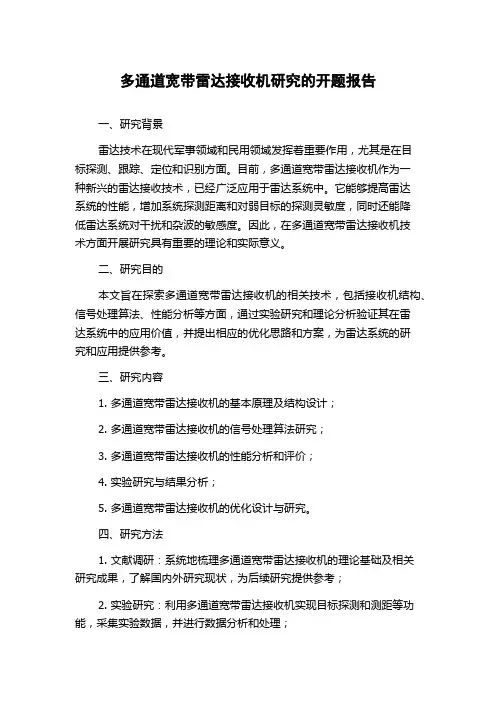 多通道宽带雷达接收机研究的开题报告

一、研究背景

雷达技术在现代军事领域和民用领域发挥着重要作用，尤其是在目标探测、跟踪、定位和识别方面。目前，多通道宽带雷达接收机作为一种新兴的雷达接收技术，已经广泛应用于雷达系统中。它能够提高雷达系统的性能，增加系统探测距离和对弱目标的探测灵敏度，同时还能降低雷达系统对干扰和杂波的敏感度。因此，在多通道宽带雷达接收机技术方面开展研究具有重要的理论和实际意义。

二、研究目的

本文旨在探索多通道宽带雷达接收机的相关技术，包括接收机结构、信号处理算法、性能分析等方面，通过实验研究和理论分析验证其在雷达系统中的应用价值，并提出相应的优化思路和方案，为雷达系统的研究和应用提供参考。

三、研究内容

1. 多通道宽带雷达接收机的基本原理及结构设计；

2. 多通道宽带雷达接收机的信号处理算法研究；

3. 多通道宽带雷达接收机的性能分析和评价；

4. 实验研究与结果分析；

5. 多通道宽带雷达接收机的优化设计与研究。

四、研究方法

1. 文献调研：系统地梳理多通道宽带雷达接收机的理论基础及相关研究成果，了解国内外研究现状，为后续研究提供参考；

2. 实验研究：利用多通道宽带雷达接收机实现目标探测和测距等功能，采集实验数据，并进行数据分析和处理；